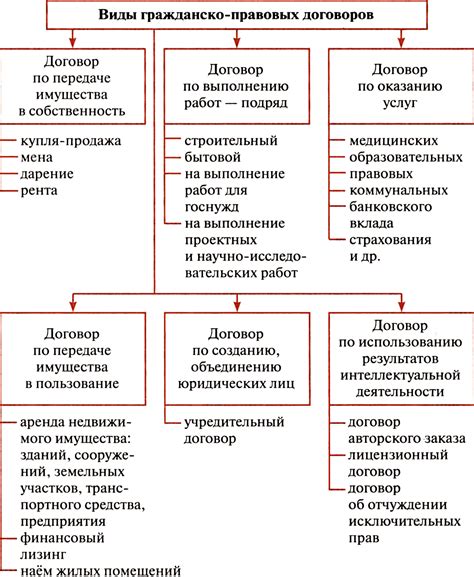 Виды гражданско-правовых договоров

Договор по передаче имущества в собственность

купля-продажа
мена
дарение
рента

Договор по выполнению работ — подряд

строительный
бытовой
на выполнение работ для госнужд
на выполнение проектных и научно-исследовательских работ

Договор по оказанию услуг

медицинских
образовательных
правовых
коммунальных
банковского вклада
страхования и др.

Договор по передаче имущества в пользование

аренда недвижимого имущества: зданий, сооружений, земельных участков, транспортного средства, предприятия
финансовый лизинг
наём жилых помещений

Договор по созданию, объединению юридических лиц

учредительный договор

Договор по использованию результатов интеллектуальной деятельности

договор авторского заказа
лицензионный договор
договор об отчуждении исключительных прав